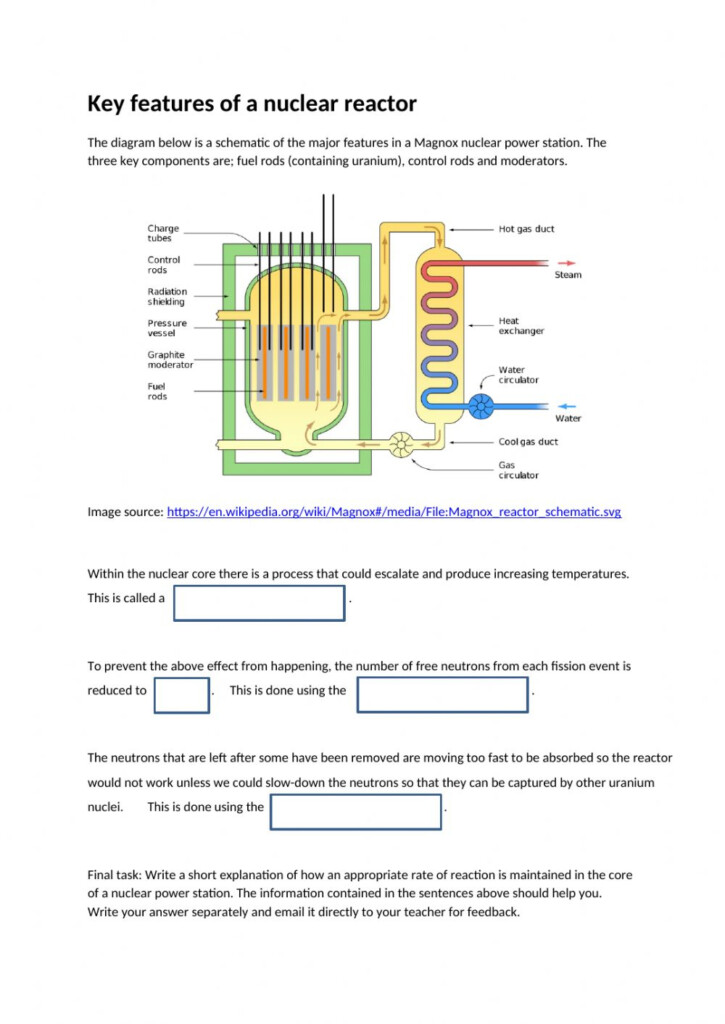 Key features of a nuclear reactor

The diagram below is a schematic of the major features in a Magnox nuclear power station. The three key components are; fuel rods (containing uranium), control rods and moderators.

Charge tubes
Control rods
Radiation shielding
Pressure vessel
Graphite moderator
Fuel rods
Hot gas duct
Steam
Heat exchanger
Water circulator
Water
Cool gas duct
Gas circulator

Image source: https://en.wikipedia.org/wiki/Magnox#/media/File:Magnox_reactor_schematic.svg

Within the nuclear core there is a process that could escalate and produce increasing temperatures. This is called a .

To prevent the above effect from happening, the number of free neutrons from each fission event is reduced to . This is done using the .

The neutrons that are left after some have been removed are moving too fast to be absorbed so the reactor would not work unless we could slow-down the neutrons so that they can be captured by other uranium nuclei. This is done using the .

Final task: Write a short explanation of how an appropriate rate of reaction is maintained in the core of a nuclear power station. The information contained in the sentences above should help you. Write your answer separately and email it directly to your teacher for feedback.